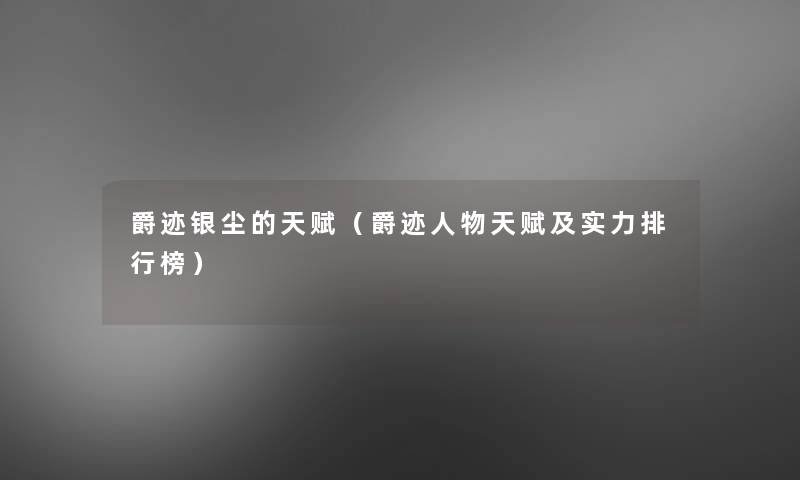 爵迹银尘的天赋（爵迹人物天赋及实力排行榜）